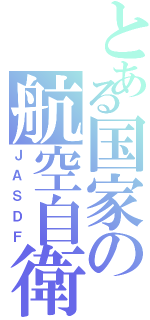 とある国家の
航空自衛
JASDF